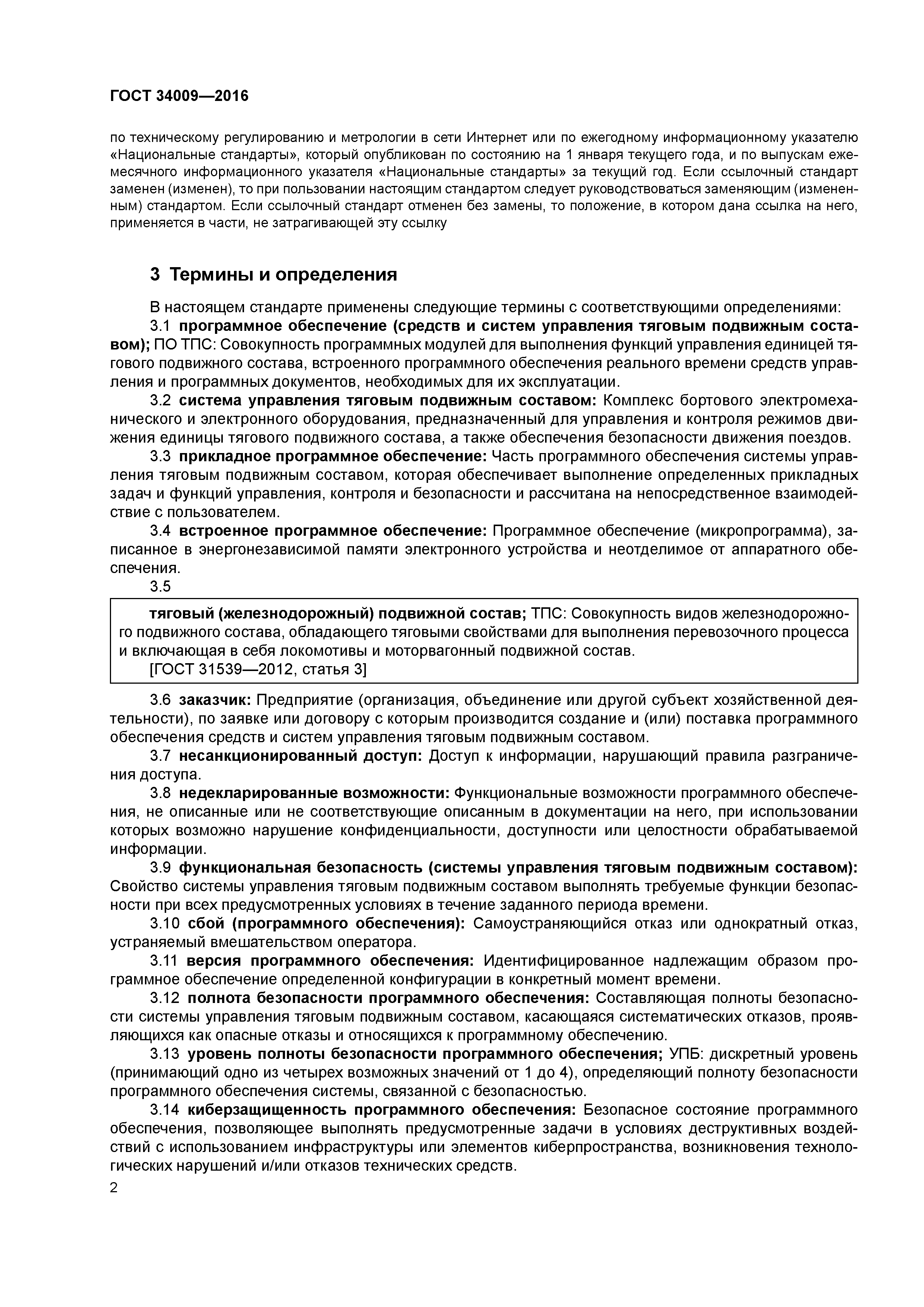 ГОСТ 34009—2016

по техническому регулированию и метрологии в сети Интернет или по ежегодному информационному указателю «Национальные стандарты», который опубликован по состоянию на 1 января текущего года, и по выпускам ежемесячного информационного указателя «Национальные стандарты» за текущий год. Если ссылочный стандарт заменен (изменен), то при пользовании настоящим стандартом следует руководствоваться заменяющим (измененным) стандартом. Если ссылочный стандарт отменен без замены, то положение, в котором дана ссылка на него, применяется в части, не затрагивающей эту ссылку

3 Термины и определения

В настоящем стандарте применены следующие термины с соответствующими определениями:

3.1 программное обеспечение (средств и систем управления тяговым подвижным составом); ПО ТПС: Совокупность программных модулей для выполнения функций управления единицей тягового подвижного состава, встроенного программного обеспечения реального времени средств управления и программных документов, необходимых для их эксплуатации.

3.2 система управления тяговым подвижным составом: Комплекс бортового электромеханического и электронного оборудования, предназначенный для управления и контроля режимов движения единицы тягового подвижного состава, а также обеспечения безопасности движения поездов.

3.3 прикладное программное обеспечение: Часть программного обеспечения системы управления тяговым подвижным составом, которая обеспечивает выполнение определенных прикладных задач и функций управления, контроля и безопасности и рассчитана на непосредственное взаимодействие с пользователем.

3.4 встроенное программное обеспечение: Программное обеспечение (микропрограмма), записанное в энергонезависимой памяти электронного устройства и неотделимое от аппаратного обеспечения.

3.5

тяговый (железнодорожный) подвижной состав; ТПС: Совокупность видов железнодорожного подвижного состава, обладающего тяговыми свойствами для выполнения перевозочного процесса и включающая в себя локомотивы и моторвагонный подвижной состав.
[ГОСТ 31539—2012, статья 3]

3.6 заказчик: Предприятие (организация, объединение или другой субъект хозяйственной деятельности), по заявке или договору с которым производится создание и (или) поставка программного обеспечения средств и систем управления тяговым подвижным составом.

3.7 несанкционированный доступ: Доступ к информации, нарушающий правила разграничения доступа.

3.8 недекларированные возможности: Функциональные возможности программного обеспечения, не описанные или не соответствующие описанным в документации на него, при использовании которых возможно нарушение конфиденциальности, доступности или целостности обрабатываемой информации.

3.9 функциональная безопасность (системы управления тяговым подвижным составом): Свойство системы управления тяговым подвижным составом выполнять требуемые функции безопасности при всех предусмотренных условиях в течение заданного периода времени.

3.10 сбой (программного обеспечения): Самоустраняющийся отказ или однократный отказ, устраняемый вмешательством оператора.

3.11 версия программного обеспечения: Идентифицированное надлежащим образом программное обеспечение определенной конфигурации в конкретный момент времени.

3.12 полнота безопасности программного обеспечения: Составляющая полноты безопасности системы управления тяговым подвижным составом, касающаяся систематических отказов, проявляющихся как опасные отказы и относящихся к программному обеспечению.

3.13 уровень полноты безопасности программного обеспечения; УПБ: дискретный уровень (принимающий одно из четырех возможных значений от 1 до 4), определяющий полноту безопасности программного обеспечения системы, связанной с безопасностью.

3.14 киберзащищенность программного обеспечения: Безопасное состояние программного обеспечения, позволяющее выполнять предусмотренные задачи в условиях деструктивных воздействий с использованием инфраструктуры или элементов киберпространства, возникновения технологических нарушений и/или отказов технических средств.

2